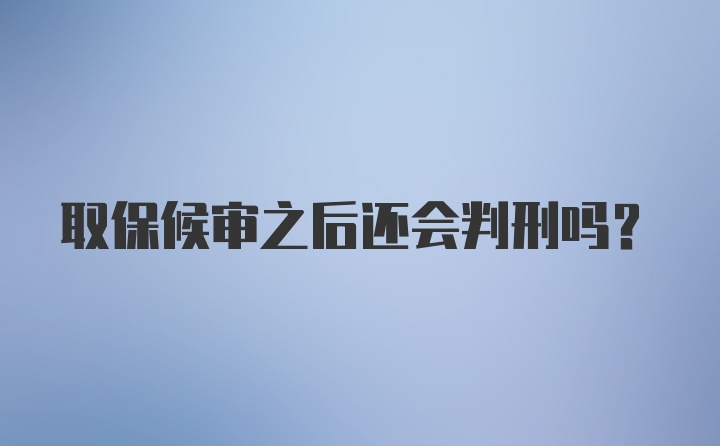 取保候审之后还会判刑吗？